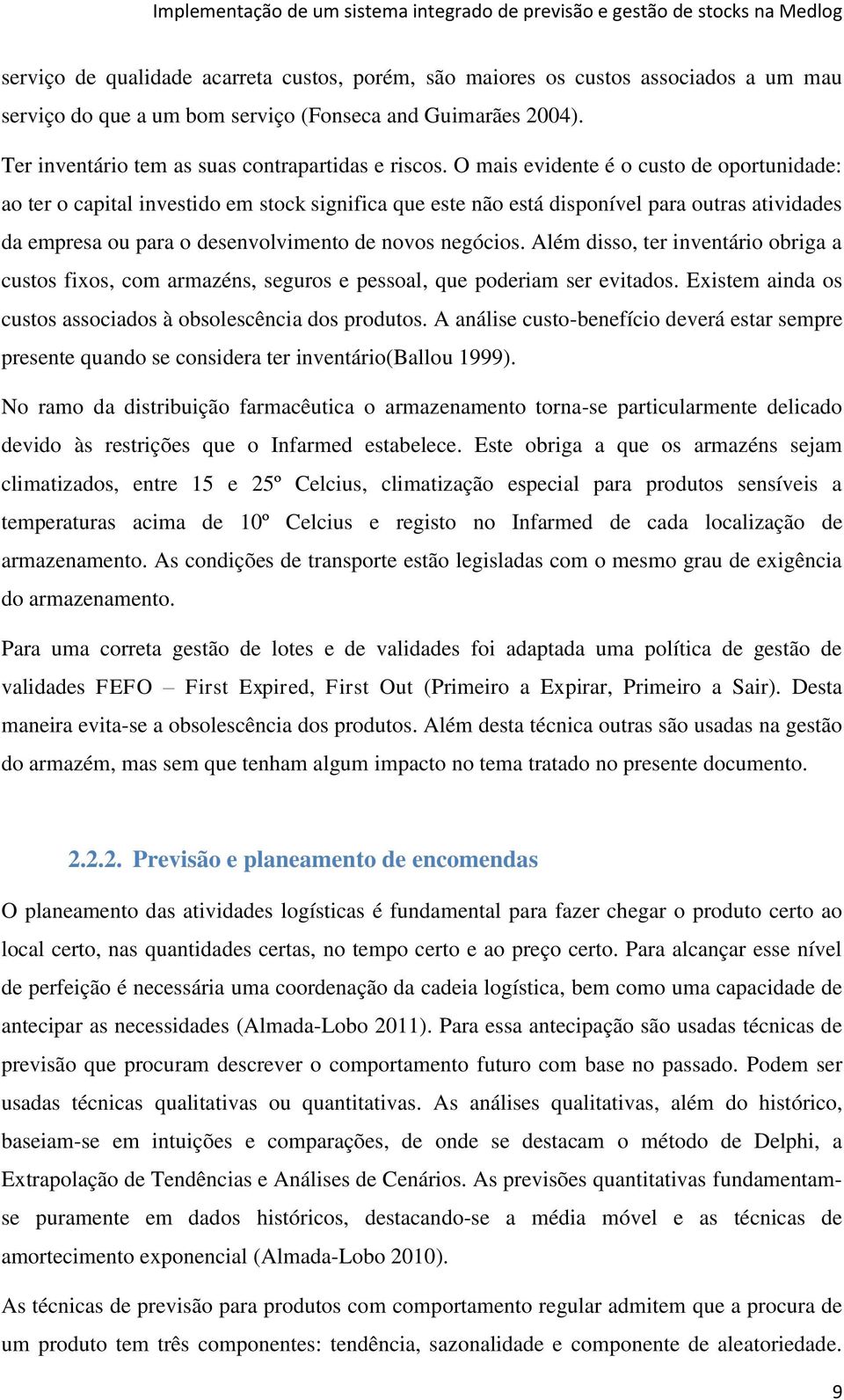 Implementação de um sistema integrado de previsão e gestão de stocks na Medlog

serviço de qualidade acarreta custos, porém, são maiores os custos associados a um mau serviço do que a um bom serviço (Fonseca and Guimarães 2004).

Ter inventário tem as suas contrapartidas e riscos. O mais evidente é o custo de oportunidade: ao ter o capital investido em stock significa que este não está disponível para outras atividades da empresa ou para o desenvolvimento de novos negócios. Além disso, ter inventário obriga a custos fixos, com armazéns, seguros e pessoal, que poderiam ser evitados. Existem ainda os custos associados à obsolescência dos produtos. A análise custo-benefício deverá estar sempre presente quando se considera ter inventário(Ballou 1999).

No ramo da distribuição farmacêutica o armazenamento torna-se particularmente delicado devido às restrições que o Infarmed estabelece. Este obriga a que os armazéns sejam climatizados, entre 15 e 25º Celcius, climatização especial para produtos sensíveis a temperaturas acima de 10º Celcius e registo no Infarmed de cada localização de armazenamento. As condições de transporte estão legisladas com o mesmo grau de exigência do armazenamento.

Para uma correta gestão de lotes e de validades foi adaptada uma política de gestão de validades FEFO – First Expired, First Out (Primeiro a Expirar, Primeiro a Sair). Desta maneira evita-se a obsolescência dos produtos. Além desta técnica outras são usadas na gestão do armazém, mas sem que tenham algum impacto no tema tratado no presente documento.

2.2.2. Previsão e planeamento de encomendas

O planeamento das atividades logísticas é fundamental para fazer chegar o produto certo ao local certo, nas quantidades certas, no tempo certo e ao preço certo. Para alcançar esse nível de perfeição é necessária uma coordenação da cadeia logística, bem como uma capacidade de antecipar as necessidades (Almada-Lobo 2011). Para essa antecipação são usadas técnicas de previsão que procuram descrever o comportamento futuro com base no passado. Podem ser usadas técnicas qualitativas ou quantitativas. As análises qualitativas, além do histórico, baseiam-se em intuições e comparações, de onde se destacam o método de Delphi, a Extrapolação de Tendências e Análises de Cenários. As previsões quantitativas fundamentam-se puramente em dados históricos, destacando-se a média móvel e as técnicas de amortecimento exponencial (Almada-Lobo 2010).

As técnicas de previsão para produtos com comportamento regular admitem que a procura de um produto tem três componentes: tendência, sazonalidade e componente de aleatoriedade.

9